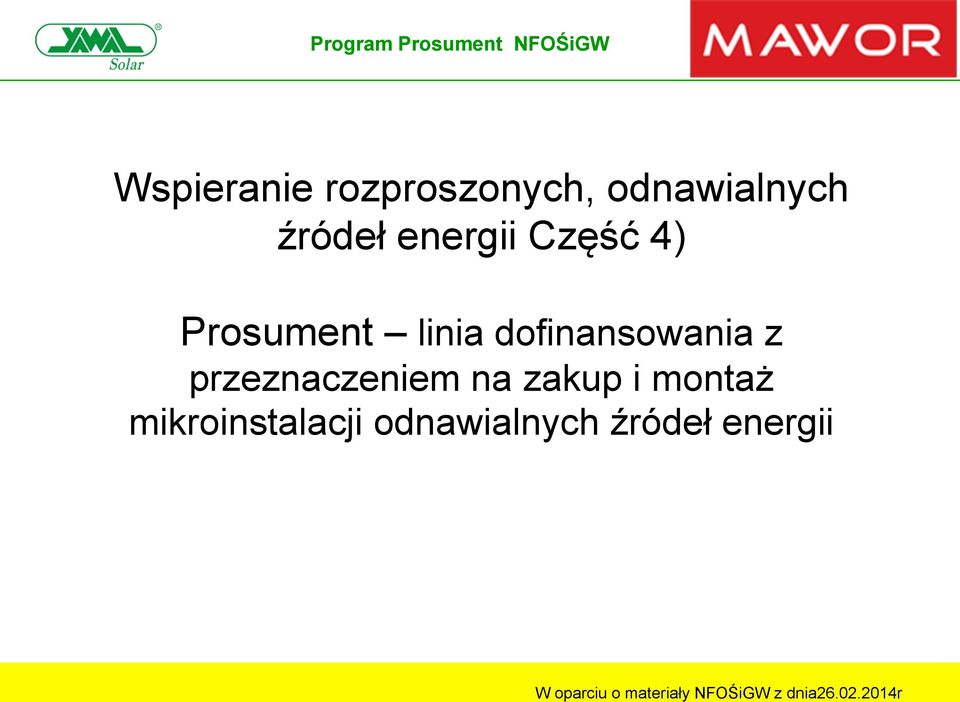 YAWAL Solar

Program Prosument NFOŚiGW

MAWOR

Wspieranie rozproszonych, odnawialnych źródeł energii Część 4)

Prosument – linia dofinansowania z przeznaczeniem na zakup i montaż mikroinstalacji odnawialnych źródeł energii

W oparciu o materiały NFOŚiGW z dnia26.02.2014r